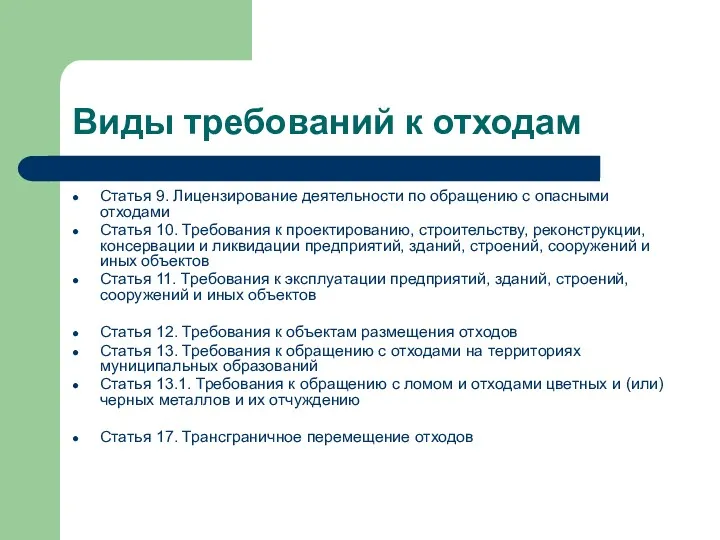 Виды требований к отходам

- Статья 9. Лицензирование деятельности по обращению с опасными отходами
- Статья 10. Требования к проектированию, строительству, реконструкции, консервации и ликвидации предприятий, зданий, строений, сооружений и иных объектов
- Статья 11. Требования к эксплуатации предприятий, зданий, строений, сооружений и иных объектов

- Статья 12. Требования к объектам размещения отходов
- Статья 13. Требования к обращению с отходами на территориях муниципальных образований
- Статья 13.1. Требования к обращению с ломом и отходами цветных и (или) черных металлов и их отчуждению

- Статья 17. Трансграничное перемещение отходов